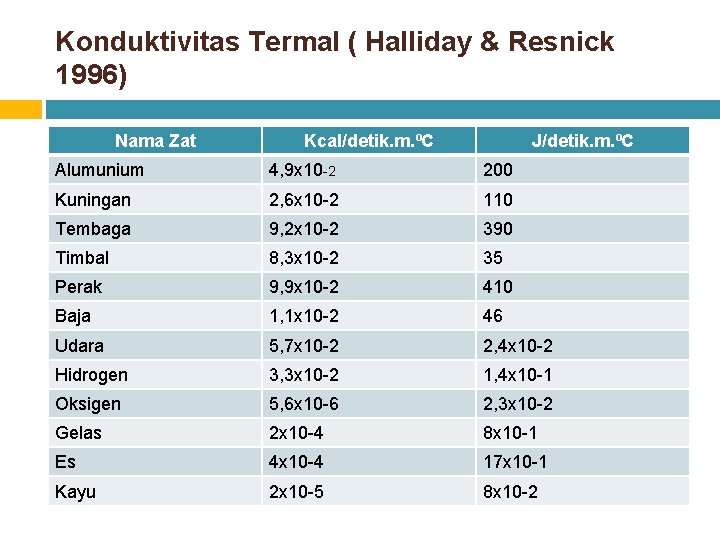 Konduktivitas Termal ( Halliday & Resnick 1996)

| Nama Zat | Kcal/detik.m.ºC | J/detik.m.ºC |
|---|---|---|
| Alumunium | 4,9x10-2 | 200 |
| Kuningan | 2,6x10-2 | 110 |
| Tembaga | 9,2x10-2 | 390 |
| Timbal | 8,3x10-2 | 35 |
| Perak | 9,9x10-2 | 410 |
| Baja | 1,1x10-2 | 46 |
| Udara | 5,7x10-2 | 2,4x10-2 |
| Hidrogen | 3,3x10-2 | 1,4x10-1 |
| Oksigen | 5,6x10-6 | 2,3x10-2 |
| Gelas | 2x10-4 | 8x10-1 |
| Es | 4x10-4 | 17x10-1 |
| Kayu | 2x10-5 | 8x10-2 |